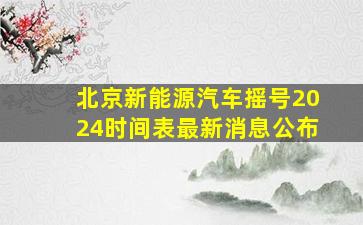 北京新能源汽车摇号2024时间表最新消息公布